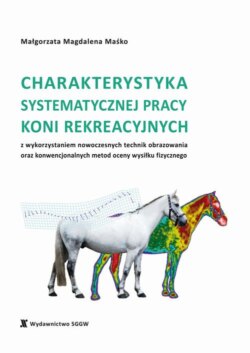 Małgorzata Magdalena Maśko

CHARAKTERYSTYKA SYSTEMATYCZNEJ PRACY KONI REKREACYJNYCH

z wykorzystaniem nowoczesnych technik obrazowania oraz konwencjonalnych metod oceny wysiłku fizycznego

Wydawnictwo SGGW